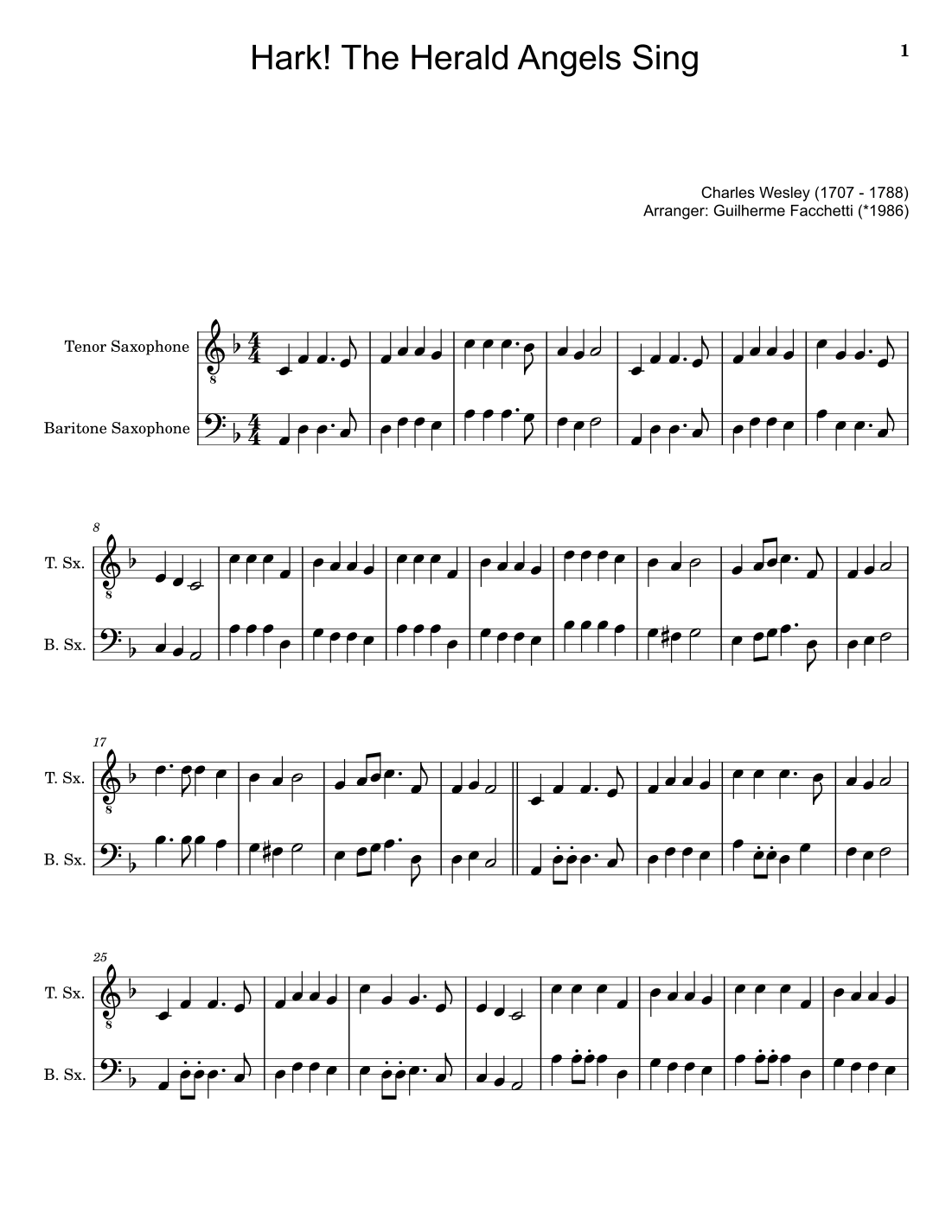 Hark! The Herald Angels Sing

1

Charles Wesley (1707 - 1788)
Arranger: Guilherme Facchetti (*1986)

Tenor Saxophone

Baritone Saxophone

8

T. Sx.

B. Sx.

17

T. Sx.

B. Sx.

25

T. Sx.

B. Sx.